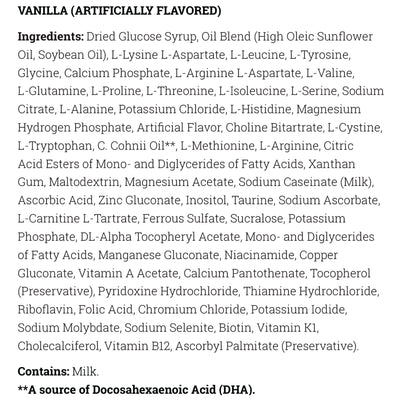 VANILLA (ARTIFICIALLY FLAVORED)

Ingredients: Dried Glucose Syrup, Oil Blend (High Oleic Sunflower Oil, Soybean Oil), L-Lysine L-Aspartate, L-Leucine, L-Tyrosine, Glycine, Calcium Phosphate, L-Arginine L-Aspartate, L-Valine, L-Glutamine, L-Proline, L-Threonine, L-Isoleucine, L-Serine, Sodium Citrate, L-Alanine, Potassium Chloride, L-Histidine, Magnesium Hydrogen Phosphate, Artificial Flavor, Choline Bitartrate, L-Cystine, L-Tryptophan, C. Cohnii Oil**, L-Methionine, L-Arginine, Citric Acid Esters of Mono- and Diglycerides of Fatty Acids, Xanthan Gum, Maltodextrin, Magnesium Acetate, Sodium Caseinate (Milk), Ascorbic Acid, Zinc Gluconate, Inositol, Taurine, Sodium Ascorbate, L-Carnitine L-Tartrate, Ferrous Sulfate, Sucralose, Potassium Phosphate, DL-Alpha Tocopheryl Acetate, Mono- and Diglycerides of Fatty Acids, Manganese Gluconate, Niacinamide, Copper Gluconate, Vitamin A Acetate, Calcium Pantothenate, Tocopherol (Preservative), Pyridoxine Hydrochloride, Thiamine Hydrochloride, Riboflavin, Folic Acid, Chromium Chloride, Potassium Iodide, Sodium Molybdate, Sodium Selenite, Biotin, Vitamin K1, Cholecalciferol, Vitamin B12, Ascorbyl Palmitate (Preservative).

Contains: Milk.
**A source of Docosahexaenoic Acid (DHA).